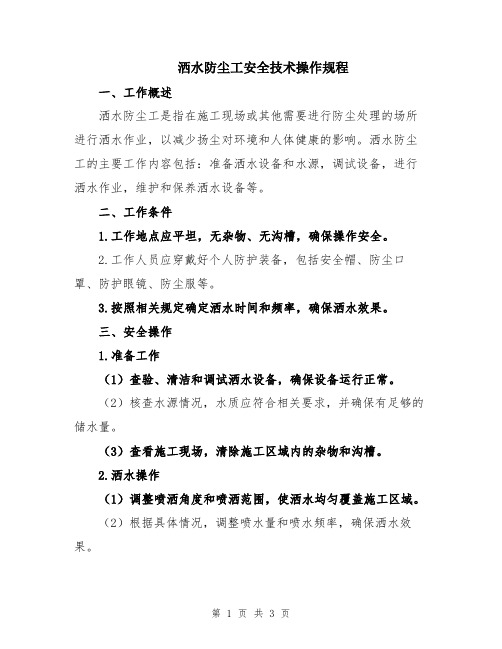 洒水防尘工安全技术操作规程

一、工作概述

洒水防尘工是指在施工现场或其他需要进行防尘处理的场所进行洒水作业，以减少扬尘对环境和人体健康的影响。洒水防尘工的主要工作内容包括：准备洒水设备和水源，调试设备，进行洒水作业，维护和保养洒水设备等。

二、工作条件

1.工作地点应平坦，无杂物、无沟槽，确保操作安全。

2.工作人员应穿戴好个人防护装备，包括安全帽、防尘口罩、防护眼镜、防尘服等。

3.按照相关规定确定洒水时间和频率，确保洒水效果。

三、安全操作

1.准备工作

（1）查验、清洁和调试洒水设备，确保设备运行正常。

（2）核查水源情况，水质应符合相关要求，并确保有足够的储水量。

（3）查看施工现场，清除施工区域内的杂物和沟槽。

2.洒水操作

（1）调整喷洒角度和喷洒范围，使洒水均匀覆盖施工区域。

（2）根据具体情况，调整喷水量和喷水频率，确保洒水效果。

第 1 页 共 3 页